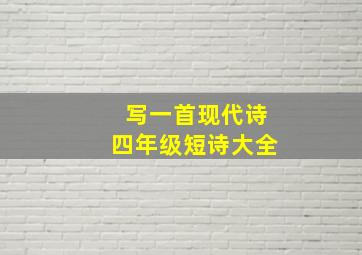 写一首现代诗
四年级短诗大全